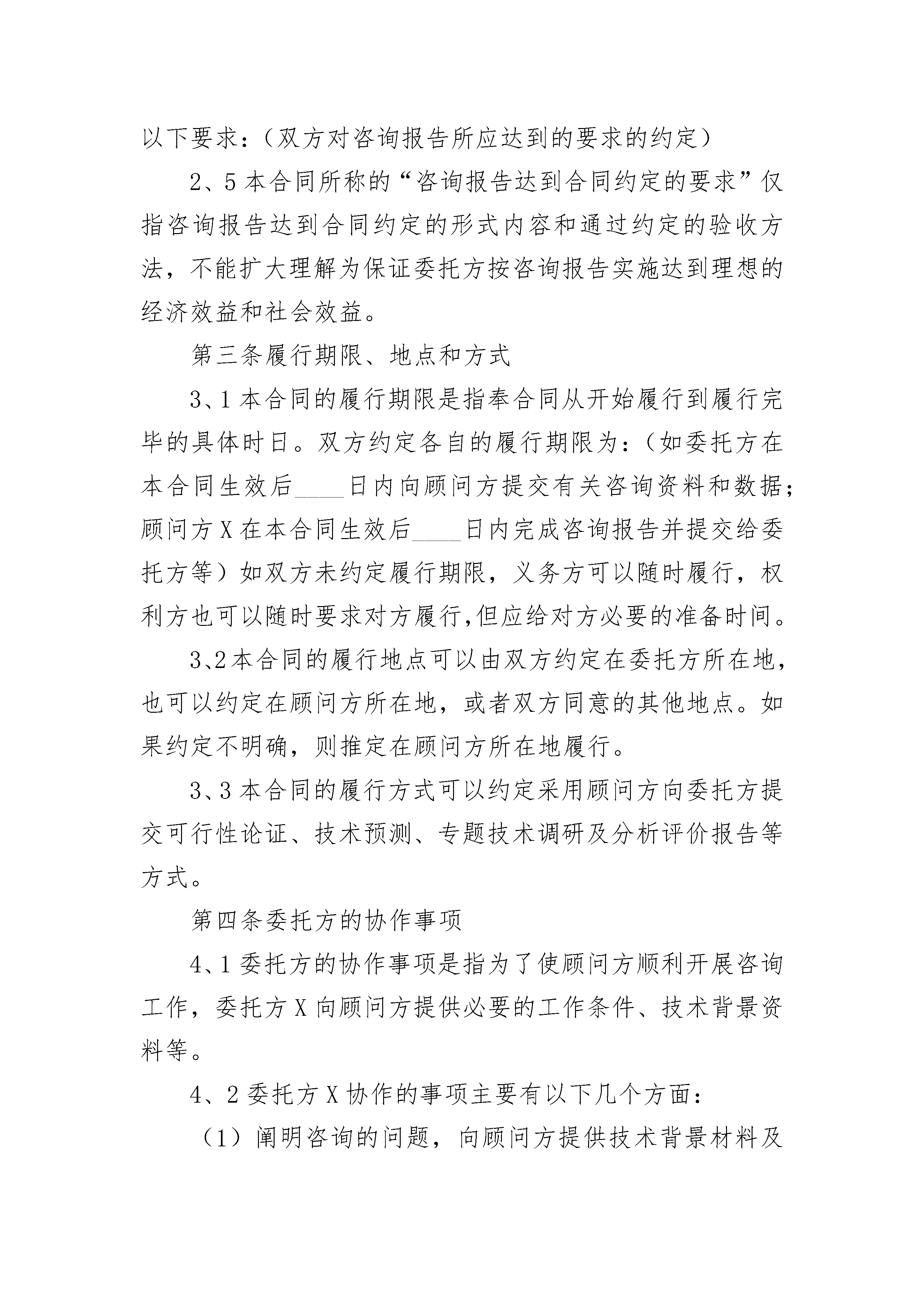 以下要求：（双方对咨询报告所应达到的要求的约定）

2、5 本合同所称的“咨询报告达到合同约定的要求”仅指咨询报告达到合同约定的形式内容和通过约定的验收方法，不能扩大理解为保证委托方按咨询报告实施达到理想的经济效益和社会效益。

第三条履行期限、地点和方式

3、1 本合同的履行期限是指奉合同从开始履行到履行完毕的具体时日。双方约定各自的履行期限为：（如委托方在本合同生效后____日内向顾问方提交有关咨询资料和数据；顾问方 X 在本合同生效后____日内完成咨询报告并提交给委托方等）如双方未约定履行期限，义务方可以随时履行，权利方也可以随时要求对方履行,但应给对方必要的准备时间。

3、2 本合同的履行地点可以由双方约定在委托方所在地，也可以约定在顾问方所在地，或者双方同意的其他地点。如果约定不明确，则推定在顾问方所在地履行。

3、3 本合同的履行方式可以约定采用顾问方向委托方提交可行性论证、技术预测、专题技术调研及分析评价报告等方式。

第四条委托方的协作事项

4、1 委托方的协作事项是指为了使顾问方顺利开展咨询工作，委托方 X 向顾问方提供必要的工作条件、技术背景资料等。

4、2 委托方 X 协作的事项主要有以下几个方面：

（1）阐明咨询的问题，向顾问方提供技术背景材料及